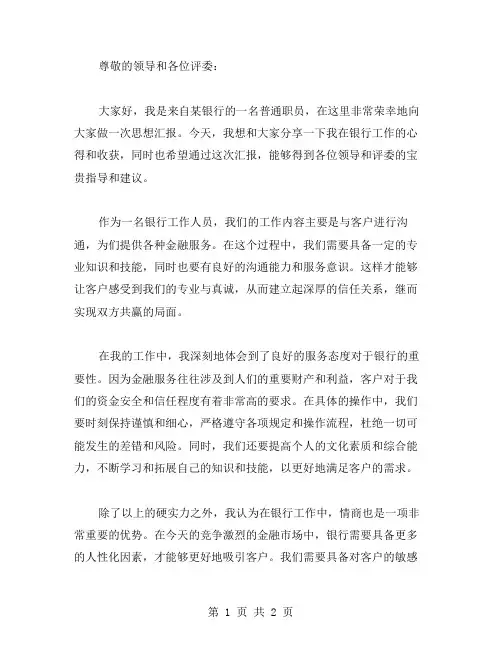 尊敬的领导和各位评委：

大家好，我是来自某银行的一名普通职员，在这里非常荣幸地向大家做一次思想汇报。今天，我想和大家分享一下我在银行工作的心得和收获，同时也希望通过这次汇报，能够得到各位领导和评委的宝贵指导和建议。

作为一名银行工作人员，我们的工作内容主要是与客户进行沟通，为们提供各种金融服务。在这个过程中，我们需要具备一定的专业知识和技能，同时也要有良好的沟通能力和服务意识。这样才能够让客户感受到我们的专业与真诚，从而建立起深厚的信任关系，继而实现双方共赢的局面。

在我的工作中，我深刻地体会到了良好的服务态度对于银行的重要性。因为金融服务往往涉及到人们的重要财产和利益，客户对于我们的资金安全和信任程度有着非常高的要求。在具体的操作中，我们要时刻保持谨慎和细心，严格遵守各项规定和操作流程，杜绝一切可能发生的差错和风险。同时，我们还要提高个人的文化素质和综合能力，不断学习和拓展自己的知识和技能，以更好地满足客户的需求。

除了以上的硬实力之外，我认为在银行工作中，情商也是一项非常重要的优势。在今天的竞争激烈的金融市场中，银行需要具备更多的人性化因素，才能够更好地吸引客户。我们需要具备对客户的敏感

第 1 页 共 2 页